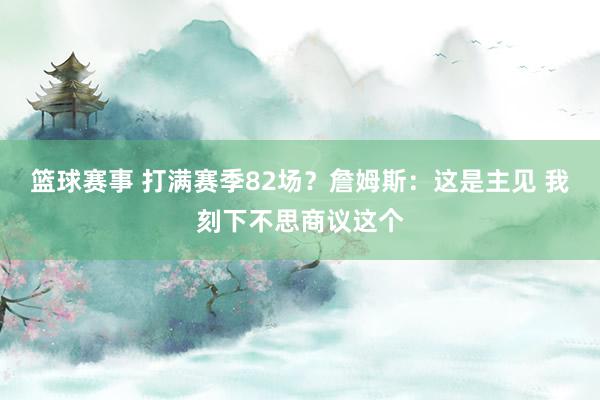 篮球赛事 打满赛季82场？詹姆斯：这是主见 我刻下不思商议这个